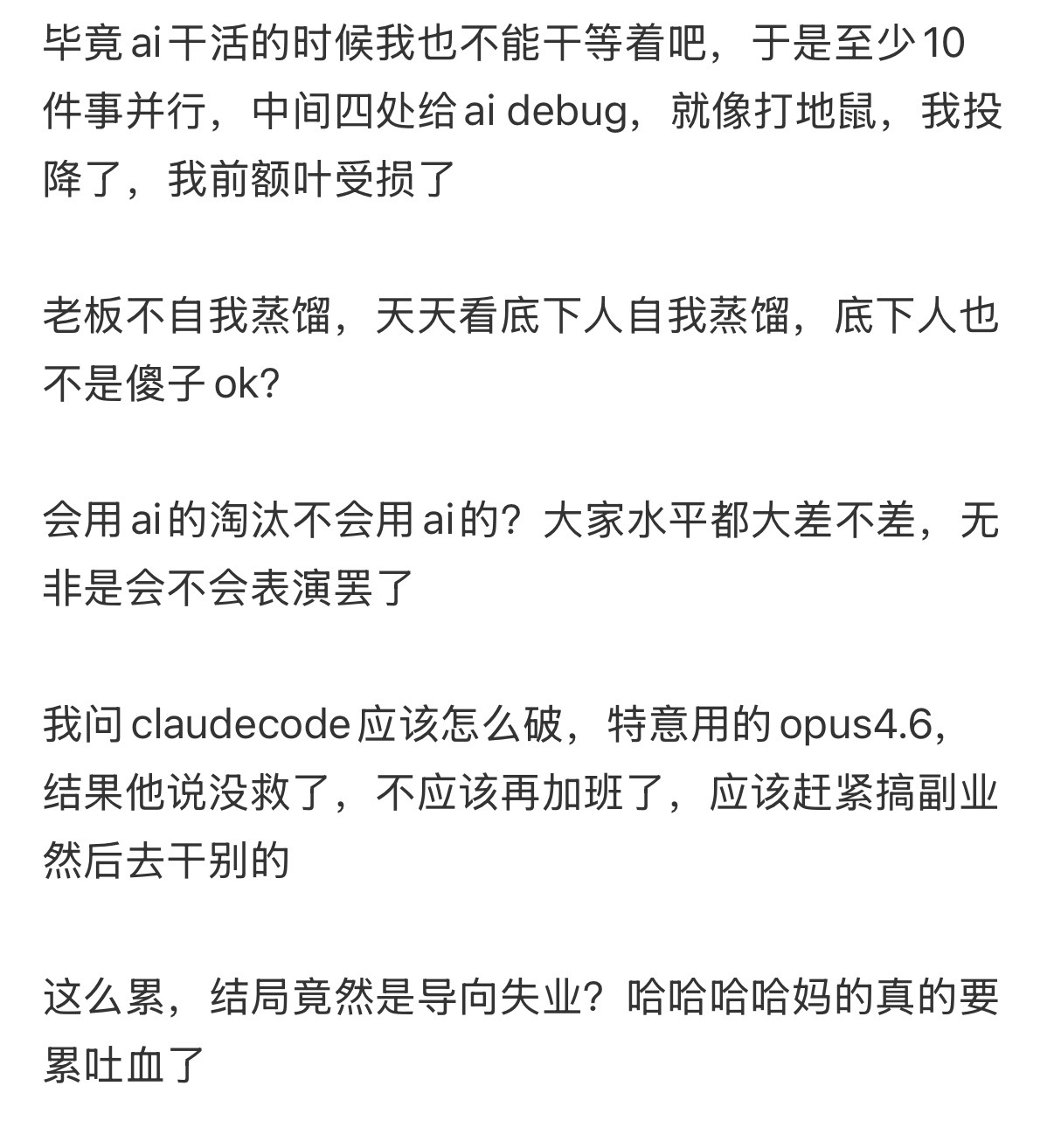 毕竟ai干活的时候我也不能干等着吧，于是至少10件事并行，中间四处给ai debug，就像打地鼠，我投降了，我前额叶受损了

老板不自我蒸馏，天天看底下人自我蒸馏，底下人也不是傻子ok?

会用ai的淘汰不会用ai的？大家水平都大差不差，无非是会不会表演罢了

我问claudecode应该怎么破，特意用的opus4.6，结果他说没救了，不应该再加班了，应该赶紧搞副业然后去干别的

这么累，结局竟然是导向失业？哈哈哈哈妈的真的要累吐血了